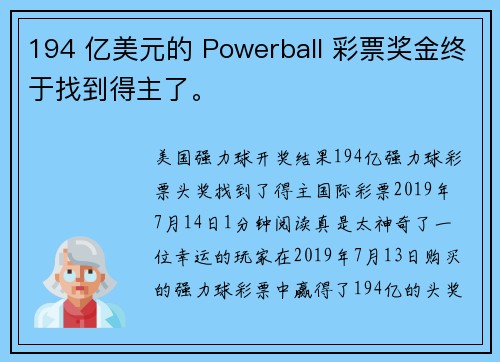 194 亿美元的 Powerball 彩票奖金终于找到得主了。

美国强力球开奖结果194亿强力球彩票头奖找到了得主国际彩票2019年7月14日1分钟阅读真是太神奇了一位幸运的玩家在2019年7月13日购买的强力球彩票中赢得了194亿的头奖